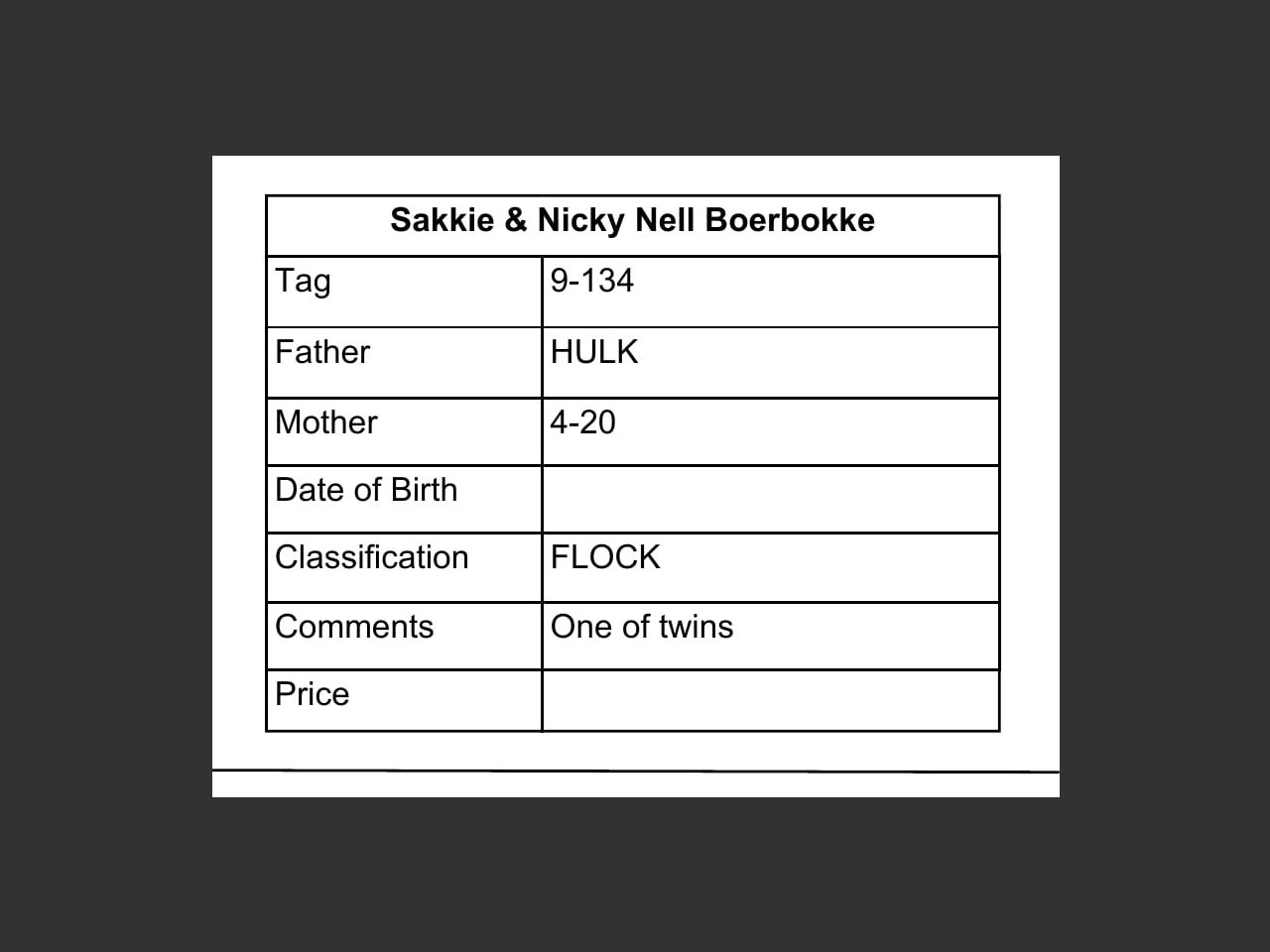 | Sakkie & Nicky Nell Boerbokke | |
|---|---|
| Tag | 9-134 |
| Father | HULK |
| Mother | 4-20 |
| Date of Birth | |
| Classification | FLOCK |
| Comments | One of twins |
| Price | |